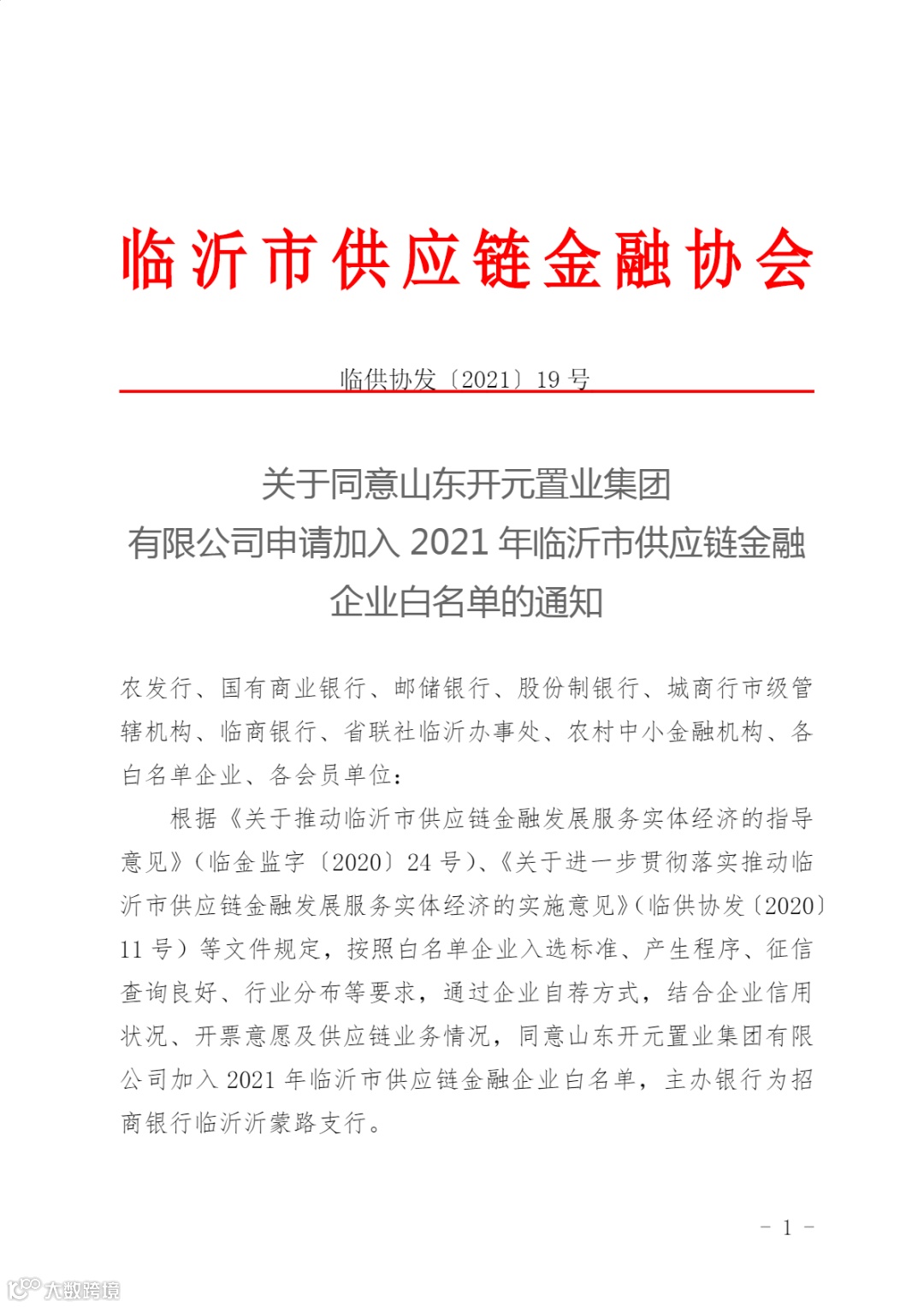 临沂市供应链金融协会

临供协发〔2021〕19 号

关于同意山东开元置业集团有限公司申请加入 2021 年临沂市供应链金融企业白名单的通知

农发行、国有商业银行、邮储银行、股份制银行、城商行市级管辖机构、临商银行、省联社临沂办事处、农村中小金融机构、各白名单企业、各会员单位：

根据《关于推动临沂市供应链金融发展服务实体经济的指导意见》（临金监字〔2020〕24 号）、《关于进一步贯彻落实推动临沂市供应链金融发展服务实体经济的实施意见》（临供协发〔2020〕11 号）等文件规定，按照白名单企业入选标准、产生程序、征信查询良好、行业分布等要求，通过企业自荐方式，结合企业信用状况、开票意愿及供应链业务情况，同意山东开元置业集团有限公司加入 2021 年临沂市供应链金融企业白名单，主办银行为招商银行临沂沂蒙路支行。

－ 1 －

大数跨境